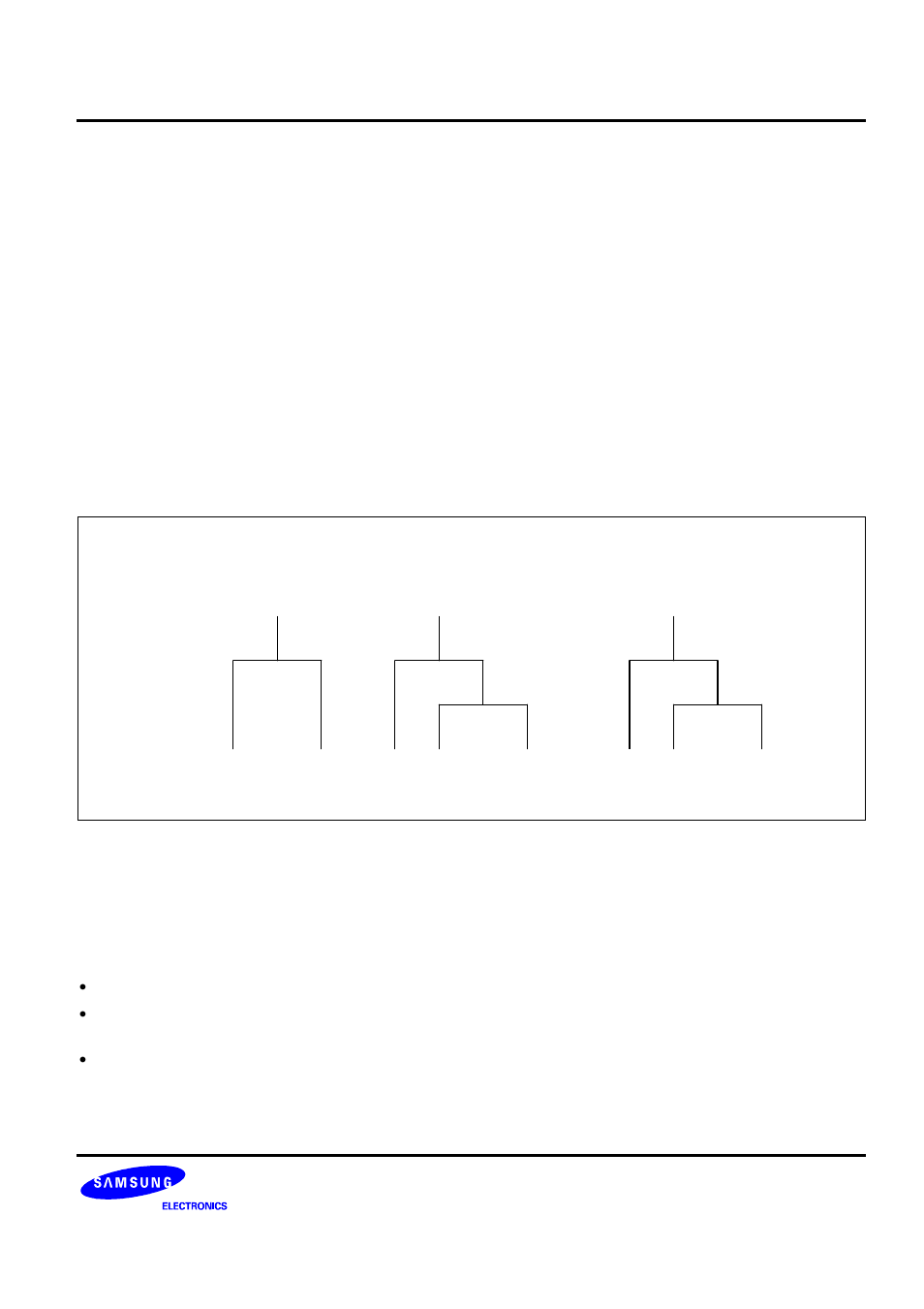 SAMSUNG
ELECTRONICS